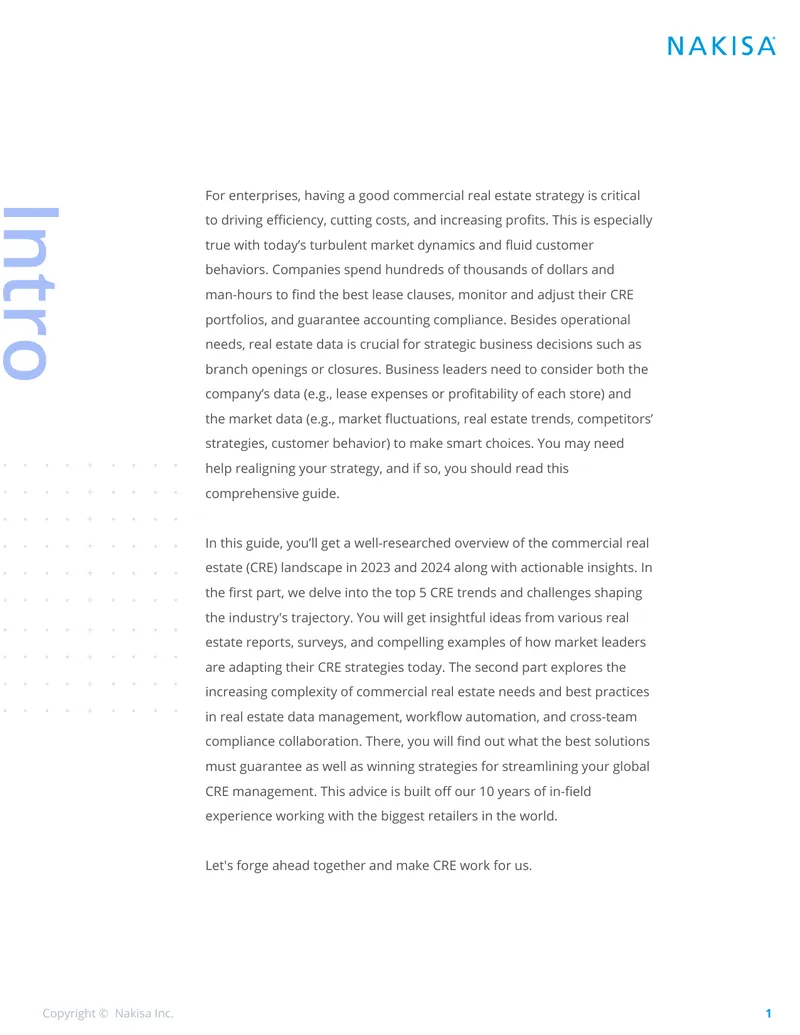 NAKISA

Intro

For enterprises, having a good commercial real estate strategy is critical to driving efficiency, cutting costs, and increasing profits. This is especially true with today's turbulent market dynamics and fluid customer behaviors. Companies spend hundreds of thousands of dollars and man-hours to find the best lease clauses, monitor and adjust their CRE portfolios, and guarantee accounting compliance. Besides operational needs, real estate data is crucial for strategic business decisions such as branch openings or closures. Business leaders need to consider both the company's data (e.g., lease expenses or profitability of each store) and the market data (e.g., market fluctuations, real estate trends, competitors' strategies, customer behavior) to make smart choices. You may need help realigning your strategy, and if so, you should read this comprehensive guide.

In this guide, you'll get a well-researched overview of the commercial real estate (CRE) landscape in 2023 and 2024 along with actionable insights. In the first part, we delve into the top 5 CRE trends and challenges shaping the industry's trajectory. You will get insightful ideas from various real estate reports, surveys, and compelling examples of how market leaders are adapting their CRE strategies today. The second part explores the increasing complexity of commercial real estate needs and best practices in real estate data management, workflow automation, and cross-team compliance collaboration. There, you will find out what the best solutions must guarantee as well as winning strategies for streamlining your global CRE management. This advice is built off our 10 years of in-field experience working with the biggest retailers in the world.

Let's forge ahead together and make CRE work for us.

Copyright © Nakisa Inc.

1